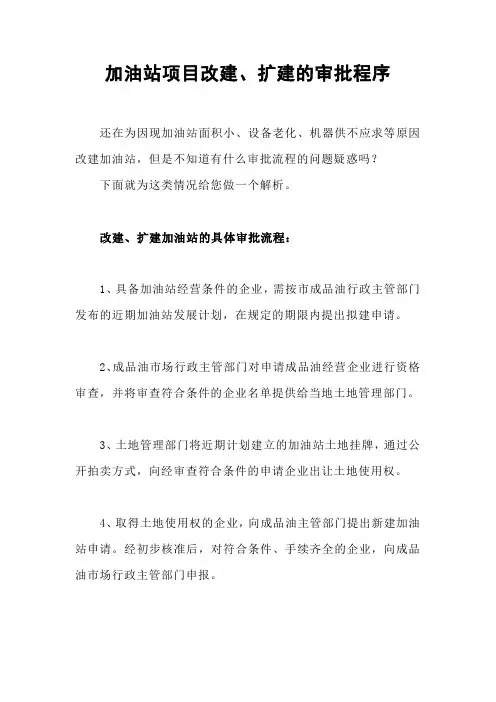 加油站项目改建、扩建的审批程序

还在为因现加油站面积小、设备老化、机器供不应求等原因改建加油站，但是不知道有什么审批流程的问题疑惑吗？

下面就为这类情况给您做一个解析。

改建、扩建加油站的具体审批流程：

1、具备加油站经营条件的企业，需按市成品油行政主管部门发布的近期加油站发展计划，在规定的期限内提出拟建申请。

2、成品油市场行政主管部门对申请成品油经营企业进行资格审查，并将审查符合条件的企业名单提供给当地土地管理部门。

3、土地管理部门将近期计划建立的加油站土地挂牌，通过公开拍卖方式，向经审查符合条件的申请企业出让土地使用权。

4、取得土地使用权的企业，向成品油主管部门提出新建加油站申请。经初步核准后，对符合条件、手续齐全的企业，向成品油市场行政主管部门申报。